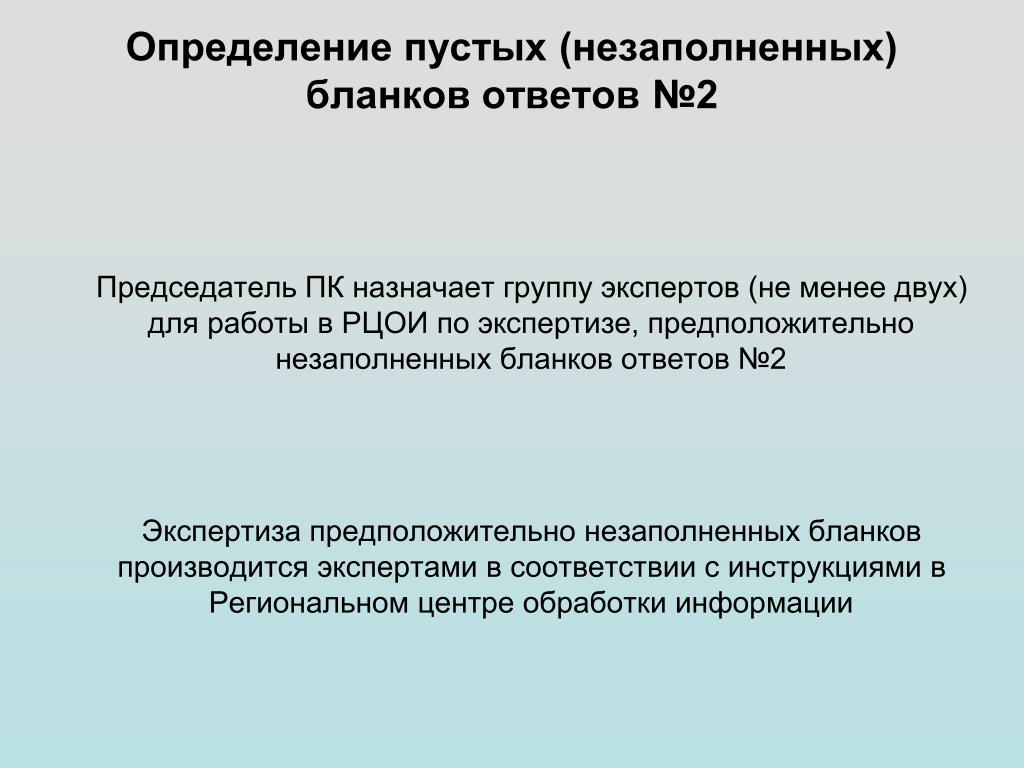 Определение пустых (незаполненных) бланков ответов №2

Председатель ПК назначает группу экспертов (не менее двух) для работы в РЦОИ по экспертизе, предположительно незаполненных бланков ответов №2

Экспертиза предположительно незаполненных бланков производится экспертами в соответствии с инструкциями в Региональном центре обработки информации